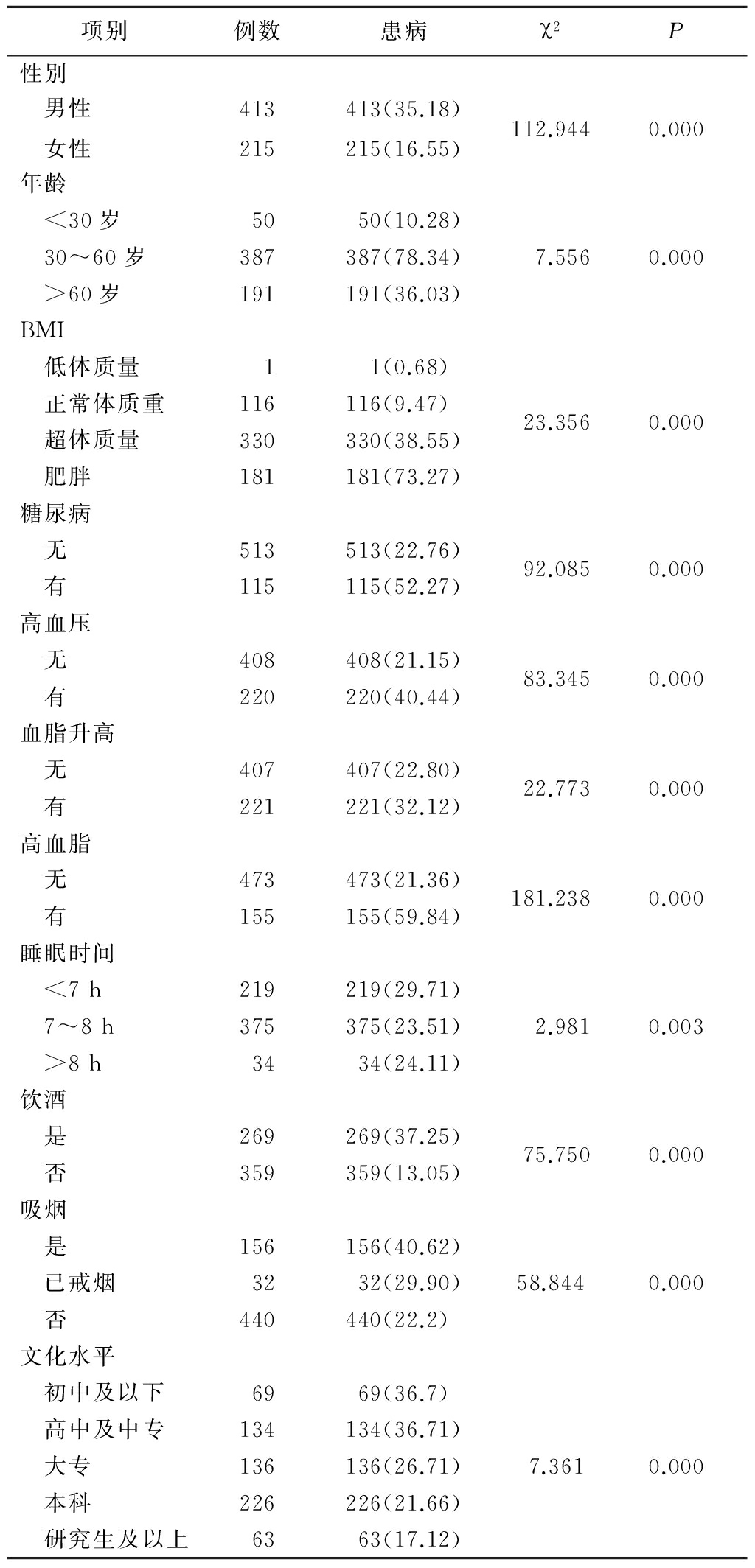 | 项别 | 例数 | 患病 | $\chi^2$ | $P$ |
|---|---|---|---|---|
| 性别 | | | | |
| 男性 | 413 | 413(35.18) | 112.944 | 0.000 |
| 女性 | 215 | 215(16.55) | | |
| 年龄 | | | | |
| <30 岁 | 50 | 50(10.28) | | |
| 30～60 岁 | 387 | 387(78.34) | 7.556 | 0.000 |
| >60 岁 | 191 | 191(36.03) | | |
| BMI | | | | |
| 低体质量 | 1 | 1(0.68) | | |
| 正常体质重 | 116 | 116(9.47) | 23.356 | 0.000 |
| 超体质量 | 330 | 330(38.55) | | |
| 肥胖 | 181 | 181(73.27) | | |
| 糖尿病 | | | | |
| 无 | 513 | 513(22.76) | 92.085 | 0.000 |
| 有 | 115 | 115(52.27) | | |
| 高血压 | | | | |
| 无 | 408 | 408(21.15) | 83.345 | 0.000 |
| 有 | 220 | 220(40.44) | | |
| 血脂升高 | | | | |
| 无 | 407 | 407(22.80) | 22.773 | 0.000 |
| 有 | 221 | 221(32.12) | | |
| 高血脂 | | | | |
| 无 | 473 | 473(21.36) | 181.238 | 0.000 |
| 有 | 155 | 155(59.84) | | |
| 睡眠时间 | | | | |
| <7 h | 219 | 219(29.71) | | |
| 7～8 h | 375 | 375(23.51) | 2.981 | 0.003 |
| >8 h | 34 | 34(24.11) | | |
| 饮酒 | | | | |
| 是 | 269 | 269(37.25) | 75.750 | 0.000 |
| 否 | 359 | 359(13.05) | | |
| 吸烟 | | | | |
| 是 | 156 | 156(40.62) | | |
| 已戒烟 | 32 | 32(29.90) | 58.844 | 0.000 |
| 否 | 440 | 440(22.2) | | |
| 文化水平 | | | | |
| 初中及以下 | 69 | 69(36.7) | | |
| 高中及中专 | 134 | 134(36.71) | | |
| 大专 | 136 | 136(26.71) | 7.361 | 0.000 |
| 本科 | 226 | 226(21.66) | | |
| 研究生及以上 | 63 | 63(17.12) | | |